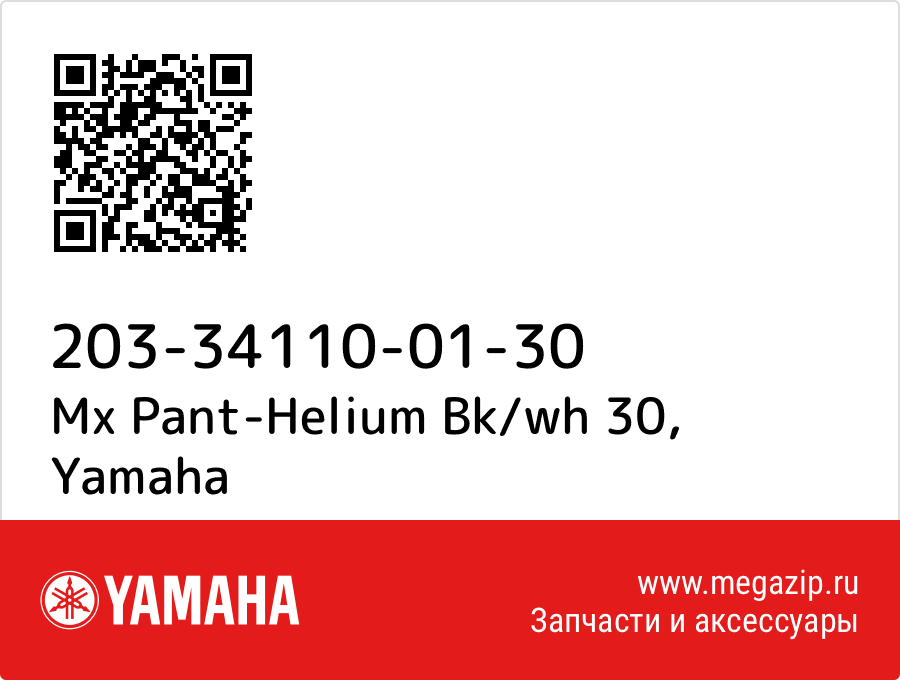 203-34110-01-30
Mx Pant-Helium Bk/wh 30, Yamaha

YAMAHA

www.megazip.ru
Запчасти и аксессуары